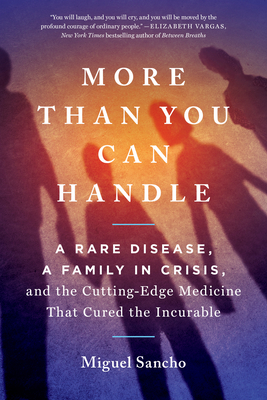 "You will laugh, and you will cry, and you will be moved by the profound courage of ordinary people." —ELIZABETH VARGAS, New York Times bestselling author of Between Breaths

MORE THAN YOU CAN HANDLE

A RARE DISEASE, A FAMILY IN CRISIS, and the Cutting-Edge Medicine That Cured the Incurable

Miguel Sancho